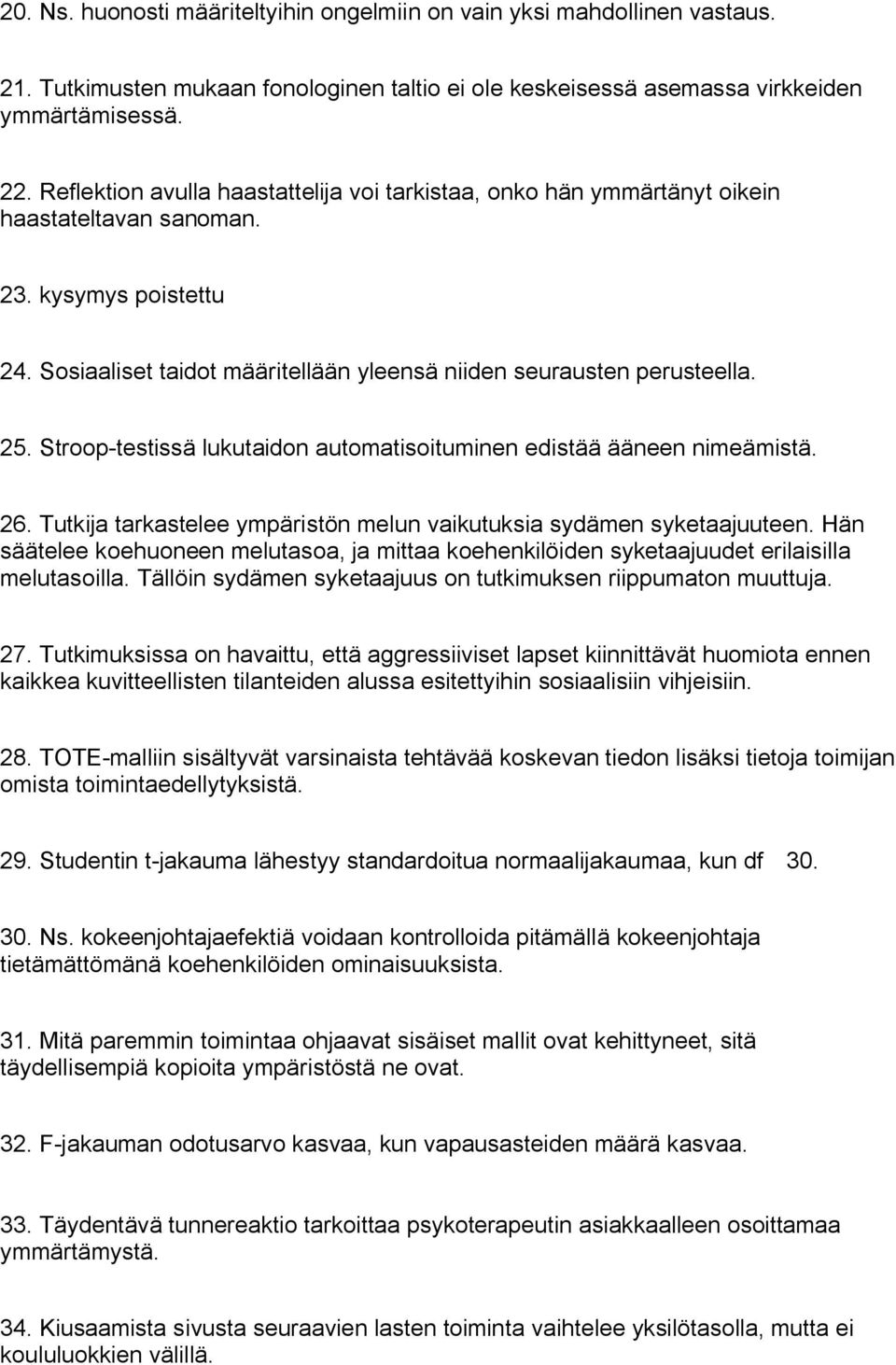 20. Ns. huonosti määriteltyihin ongelmiin on vain yksi mahdollinen vastaus.

21. Tutkimusten mukaan fonologinen taltio ei ole keskeisessä asemassa virkkeiden ymmärtämisessä.

22. Reflektion avulla haastattelija voi tarkistaa, onko hän ymmärtänyt oikein haastateltavan sanoman.

23. kysymys poistettu

24. Sosiaaliset taidot määritellään yleensä niiden seurausten perusteella.

25. Stroop-testissä lukutaidon automatisoituminen edistää ääneen nimeämistä.

26. Tutkija tarkastelee ympäristön melun vaikutuksia sydämen syketaajuuteen. Hän säätelee koehuoneen melutasoa, ja mittaa koehenkilöiden syketaajuudet erilaisilla melutasoilla. Tällöin sydämen syketaajuus on tutkimuksen riippumaton muuttuja.

27. Tutkimuksissa on havaittu, että aggressiiviset lapset kiinnittävät huomiota ennen kaikkea kuvitteellisten tilanteiden alussa esitettyihin sosiaalisiin vihjeisiin.

28. TOTE-malliin sisältyvät varsinaista tehtävää koskevan tiedon lisäksi tietoja toimijan omista toimintaedellytyksistä.

29. Studentin t-jakauma lähestyy standardoitua normaalijakaumaa, kun df 30.

30. Ns. kokeenjohtajaefektiä voidaan kontrolloida pitämällä kokeenjohtaja tietämättömänä koehenkilöiden ominaisuuksista.

31. Mitä paremmin toimintaa ohjaavat sisäiset mallit ovat kehittyneet, sitä täydellisempiä kopioita ympäristöstä ne ovat.

32. F-jakauman odotusarvo kasvaa, kun vapausasteiden määrä kasvaa.

33. Täydentävä tunnereaktio tarkoittaa psykoterapeutin asiakkaalleen osoittamaa ymmärtämystä.

34. Kiusaamista sivusta seuraavien lasten toiminta vaihtelee yksilötasolla, mutta ei koululuokkien välillä.